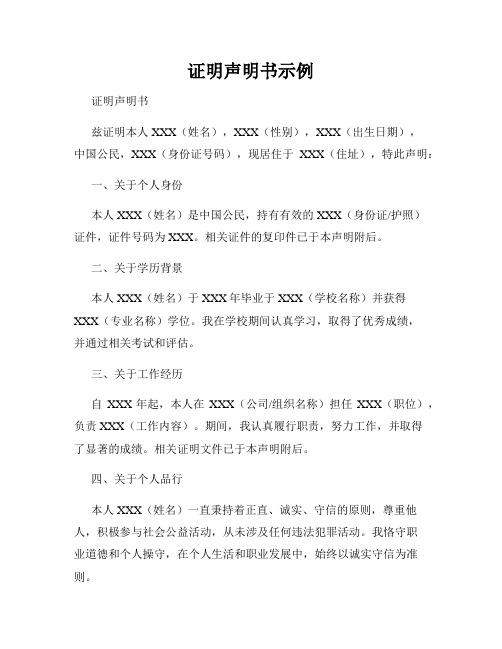 证明声明书示例

证明声明书

兹证明本人 XXX（姓名），XXX（性别），XXX（出生日期），中国公民，XXX（身份证号码），现居住于 XXX（住址），特此声明：

一、关于个人身份

本人 XXX（姓名）是中国公民，持有有效的 XXX（身份证/护照）证件，证件号码为 XXX。相关证件的复印件已于本声明附后。

二、关于学历背景

本人 XXX（姓名）于 XXX 年毕业于 XXX（学校名称）并获得 XXX（专业名称）学位。我在学校期间认真学习，取得了优秀成绩，并通过相关考试和评估。

三、关于工作经历

自 XXX 年起，本人在 XXX（公司/组织名称）担任 XXX（职位），负责 XXX（工作内容）。期间，我认真履行职责，努力工作，并取得了显著的成绩。相关证明文件已于本声明附后。

四、关于个人品行

本人 XXX（姓名）一直秉持着正直、诚实、守信的原则，尊重他人，积极参与社会公益活动，从未涉及任何违法犯罪活动。我恪守职业道德和个人操守，在个人生活和职业发展中，始终以诚实守信为准则。